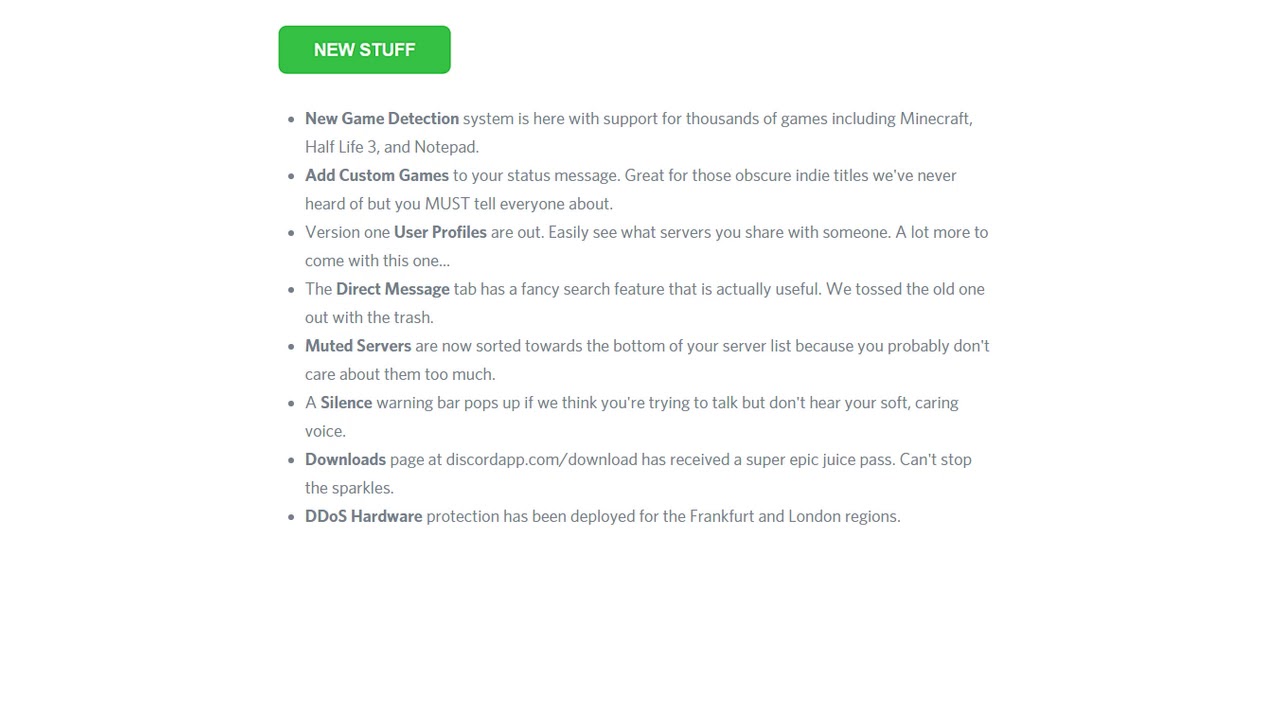 NEW STUFF

- New Game Detection system is here with support for thousands of games including Minecraft, Half Life 3, and Notepad.
- Add Custom Games to your status message. Great for those obscure indie titles we've never heard of but you MUST tell everyone about.
- Version one User Profiles are out. Easily see what servers you share with someone. A lot more to come with this one...
- The Direct Message tab has a fancy search feature that is actually useful. We tossed the old one out with the trash.
- Muted Servers are now sorted towards the bottom of your server list because you probably don't care about them too much.
- A Silence warning bar pops up if we think you're trying to talk but don't hear your soft, caring voice.
- Downloads page at discordapp.com/download has received a super epic juice pass. Can't stop the sparkles.
- DDoS Hardware protection has been deployed for the Frankfurt and London regions.